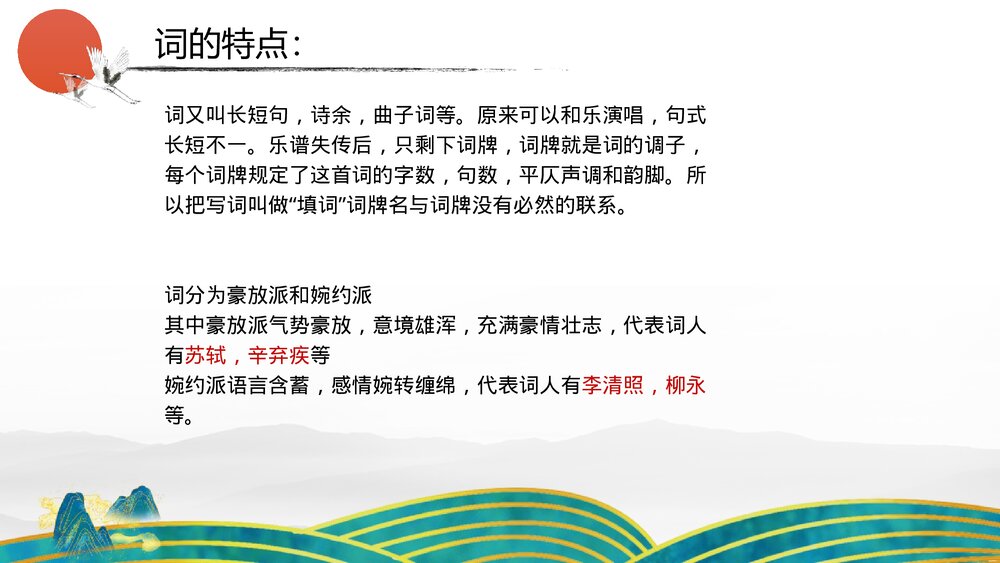 词的特点:

词又叫长短句，诗余，曲子词等。原来可以和乐演唱，句式长短不一。乐谱失传后，只剩下词牌，词牌就是词的调子，每个词牌规定了这首词的字数，句数，平仄声调和韵脚。所以把写词叫做“填词”词牌名与词牌没有必然的联系。

词分为豪放派和婉约派
其中豪放派气势豪放，意境雄浑，充满豪情壮志，代表词人有苏轼，辛弃疾等
婉约派语言含蓄，感情婉转缠绵，代表词人有李清照，柳永等。